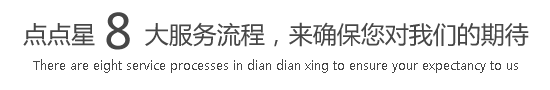 点点星 8 大服务流程，来确保您对我们的期待

There are eight service processes in dian dian xing to ensure your expectancy to us